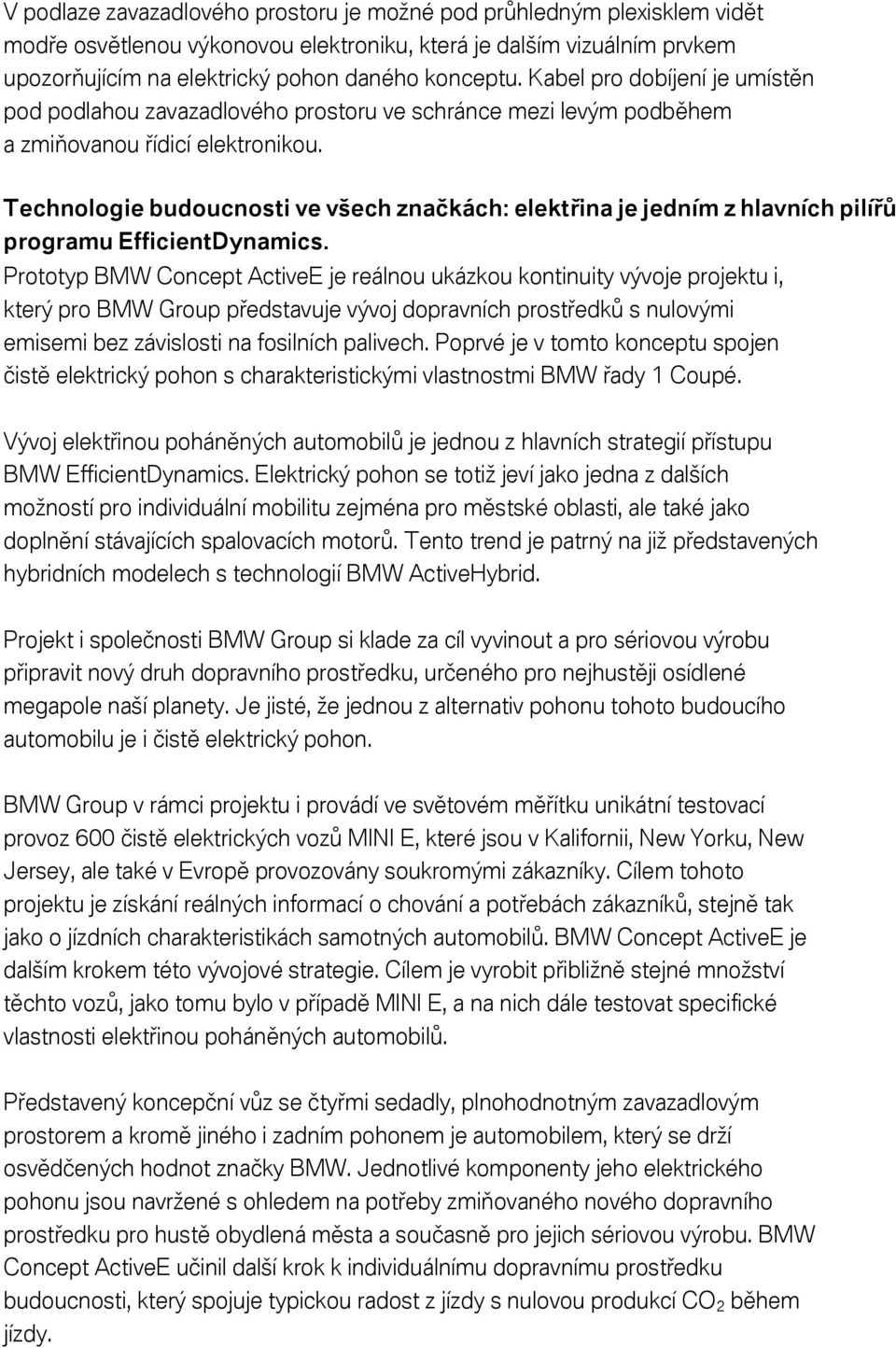 V podlaze zavazadlového prostoru je možné pod průhledným plexisklem vidět modře osvětlenou výkonovou elektroniku, která je dalším vizuálním prvkem upozorňujícím na elektrický pohon daného konceptu. Kabel pro dobíjení je umístěn pod podlahou zavazadlového prostoru ve schránce mezi levým podběhem a zmiňovanou řídicí elektronikou.

Technologie budoucnosti ve všech značkách: elektřina je jedním z hlavních pilířů programu EfficientDynamics.
Prototyp BMW Concept ActiveE je reálnou ukázkou kontinuity vývoje projektu i, který pro BMW Group představuje vývoj dopravních prostředků s nulovými emisemi bez závislosti na fosilních palivech. Poprvé je v tomto konceptu spojen čistě elektrický pohon s charakteristickými vlastnostmi BMW řady 1 Coupé.

Vývoj elektřinou poháněných automobilů je jednou z hlavních strategií přístupu BMW EfficientDynamics. Elektrický pohon se totiž jeví jako jedna z dalších možností pro individuální mobilitu zejména pro městské oblasti, ale také jako doplnění stávajících spalovacích motorů. Tento trend je patrný na již představených hybridních modelech s technologií BMW ActiveHybrid.

Projekt i společnosti BMW Group si klade za cíl vyvinout a pro sériovou výrobu připravit nový druh dopravního prostředku, určeného pro nejhustěji osídlené megapole naší planety. Je jisté, že jednou z alternativ pohonu tohoto budoucího automobilu je i čistě elektrický pohon.

BMW Group v rámci projektu i provádí ve světovém měřítku unikátní testovací provoz 600 čistě elektrických vozů MINI E, které jsou v Kalifornii, New Yorku, New Jersey, ale také v Evropě provozovány soukromými zákazníky. Cílem tohoto projektu je získání reálných informací o chování a potřebách zákazníků, stejně tak jako o jízdních charakteristikách samotných automobilů. BMW Concept ActiveE je dalším krokem této vývojové strategie. Cílem je vyrobit přibližně stejné množství těchto vozů, jako tomu bylo v případě MINI E, a na nich dále testovat specifické vlastnosti elektřinou poháněných automobilů.

Představený koncepční vůz se čtyřmi sedadly, plnohodnotným zavazadlovým prostorem a kromě jiného i zadním pohonem je automobilem, který se drží osvědčených hodnot značky BMW. Jednotlivé komponenty jeho elektrického pohonu jsou navržené s ohledem na potřeby zmiňovaného nového dopravního prostředku pro hustě obydlená města a současně pro jejich sériovou výrobu. BMW Concept ActiveE učinil další krok k individuálnímu dopravnímu prostředku budoucnosti, který spojuje typickou radost z jízdy s nulovou produkcí $CO_2$ během jízdy.